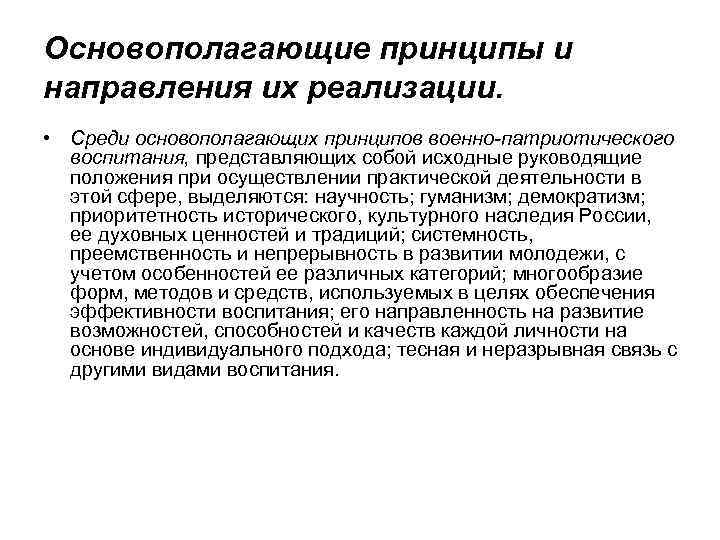 Основополагающие принципы и направления их реализации.

• Среди основополагающих принципов военно-патриотического воспитания, представляющих собой исходные руководящие положения при осуществлении практической деятельности в этой сфере, выделяются: научность; гуманизм; демократизм; приоритетность исторического, культурного наследия России, ее духовных ценностей и традиций; системность, преемственность и непрерывность в развитии молодежи, с учетом особенностей ее различных категорий; многообразие форм, методов и средств, используемых в целях обеспечения эффективности воспитания; его направленность на развитие возможностей, способностей и качеств каждой личности на основе индивидуального подхода; тесная и неразрывная связь с другими видами воспитания.